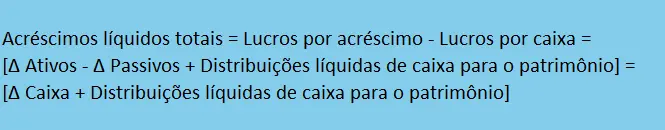 Acréscimos líquidos totais = Lucros por acréscimo - Lucros por caixa =
[Δ Ativos - Δ Passivos + Distribuições líquidas de caixa para o patrimônio] =
[Δ Caixa + Distribuições líquidas de caixa para o patrimônio]